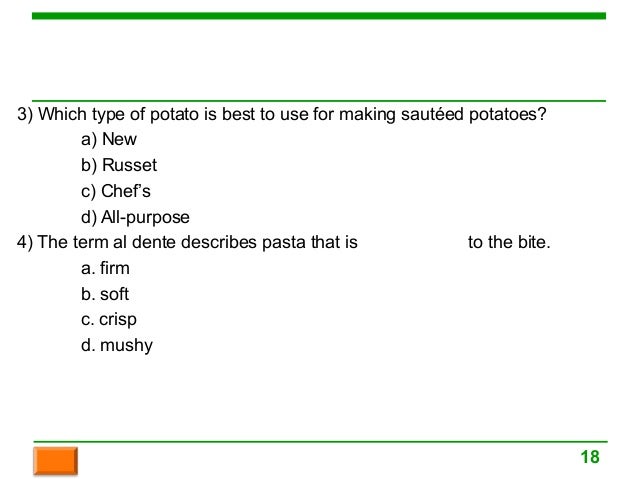 3) Which type of potato is best to use for making sautéed potatoes?

a) New

b) Russet

c) Chef's

d) All-purpose

4) The term al dente describes pasta that is to the bite.

a. firm

b. soft

c. crisp

d. mushy

18